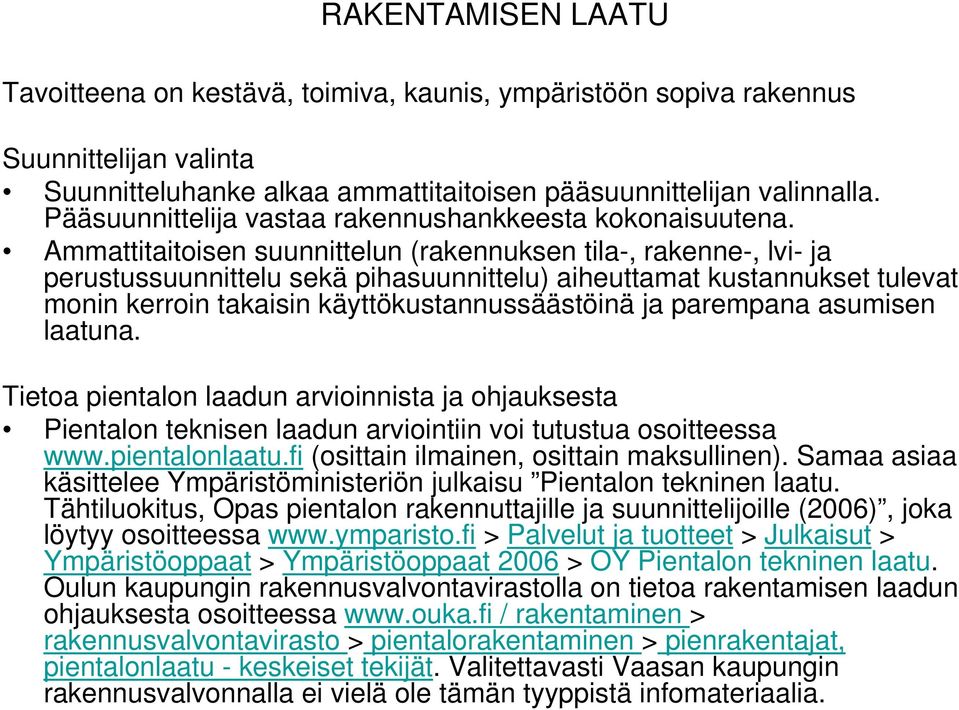 RAKENTAMISEN LAATU

Tavoitteena on kestävä, toimiva, kaunis, ympäristöön sopiva rakennus

Suunnittelijan valinta
• Suunnitteluhanke alkaa ammattitaitoisen pääsuunnittelijan valinnalla. Pääsuunnittelija vastaa rakennushankkeesta kokonaisuutena.
• Ammattitaitoisen suunnittelun (rakennuksen tila-, rakenne-, lvi- ja perustussuunnittelu sekä pihasuunnittelu) aiheuttamat kustannukset tulevat monin kerroin takaisin käyttökustannussäästöinä ja parempana asumisen laatuna.

Tietoa pientalon laadun arvioinnista ja ohjauksesta
• Pientalon teknisen laadun arviointiin voi tutustua osoitteessa www.pientalonlaatu.fi (osittain ilmainen, osittain maksullinen). Samaa asiaa käsittelee Ympäristöministeriön julkaisu ”Pientalon tekninen laatu. Tähtiluokitus, Opas pientalon rakennuttajille ja suunnittelijoille (2006)”, joka löytyy osoitteessa www.ymparisto.fi > Palvelut ja tuotteet > Julkaisut > Ympäristöoppaat > Ympäristöoppaat 2006 > OY Pientalon tekninen laatu. Oulun kaupungin rakennusvalvontavirastolla on tietoa rakentamisen laadun ohjauksesta osoitteessa www.ouka.fi / rakentaminen > rakennusvalvontavirasto > pientalorakentaminen > pienrakentajat, pientalonlaatu - keskeiset tekijät. Valitettavasti Vaasan kaupungin rakennusvalvonnalla ei vielä ole tämän tyyppistä infomateriaalia.